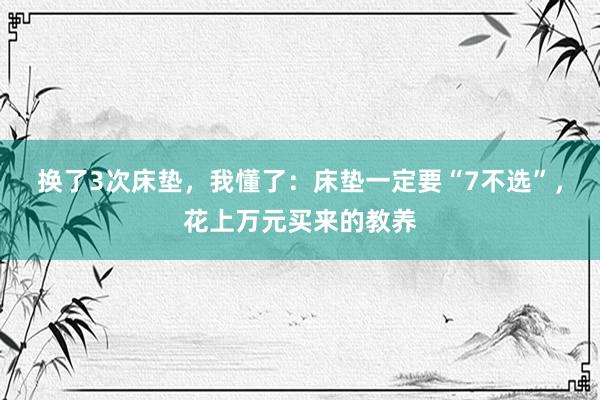 换了3次床垫，我懂了：床垫一定要“7不选”，花上万元买来的教养